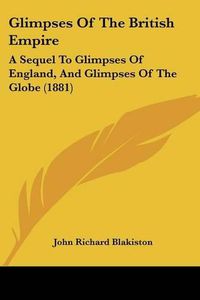 Glimpses Of The British Empire

A Sequel To Glimpses Of England, And Glimpses Of The Globe (1881)

John Richard Blakiston